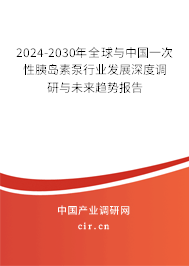 2024-2030年全球与中国一次性胰岛素泵行业发展深度调研与未来趋势报告

中国产业调研网

cir.cn